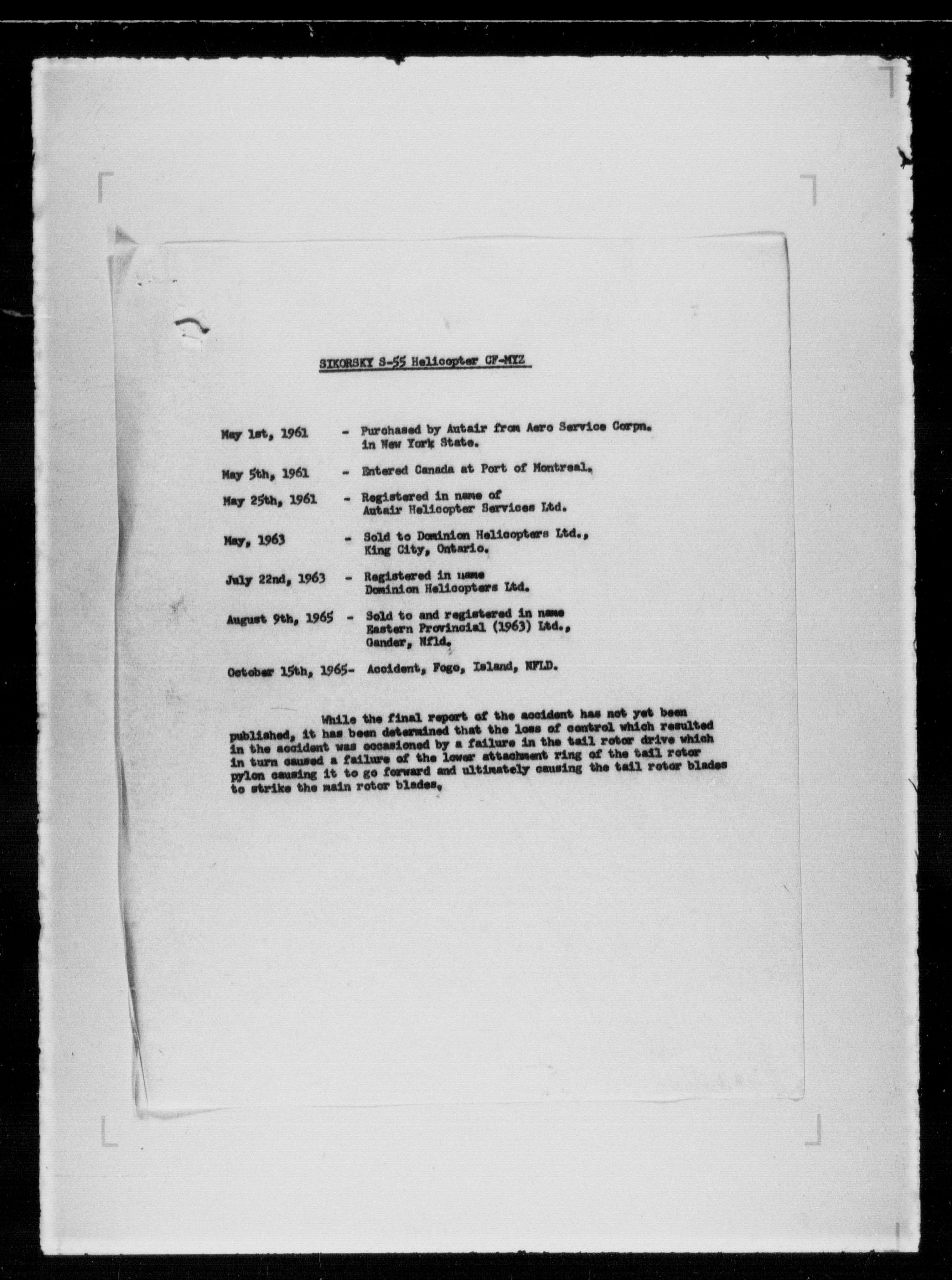 SIKORSKY S-55 Helicopter CF-MYZ

May 1st, 1961 - Purchased by Autair from Aero Service Corpn. in New York State.

May 5th, 1961 - Entered Canada at Port of Montreal.

May 25th, 1961 - Registered in name of Autair Helicopter Services Ltd.

May, 1963 - Sold to Dominion Helicopters Ltd., King City, Ontario.

July 22nd, 1963 - Registered in name Dominion Helicopters Ltd.

August 9th, 1965 - Sold to and registered in name Eastern Provincial (1963) Ltd., Gander, Nfld.

October 15th, 1965- Accident, Fogo, Island, NFLD.

While the final report of the accident has not yet been published, it has been determined that the loss of control which resulted in the accident was occasioned by a failure in the tail rotor drive which in turn caused a failure of the lower attachment ring of the tail rotor pylon causing it to go forward and ultimately causing the tail rotor blades to strike the main rotor blades.